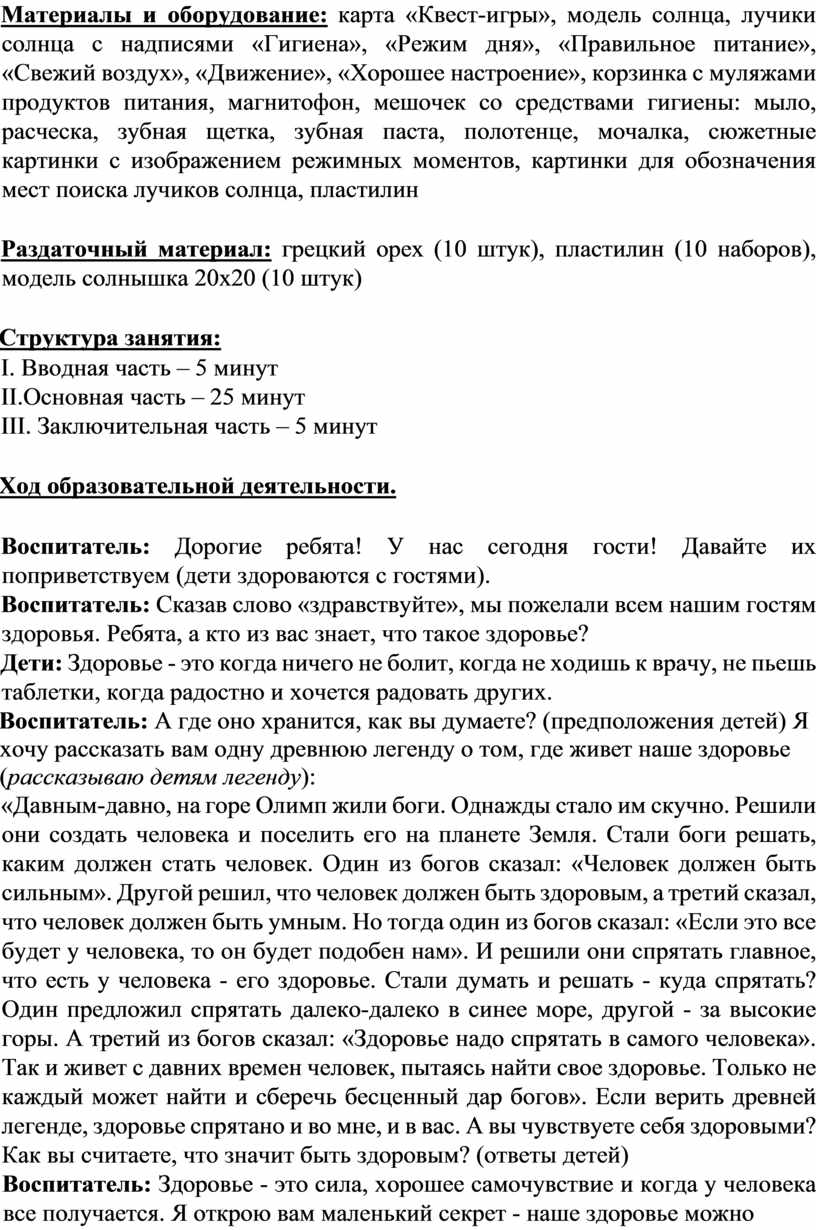 Материалы и оборудование: карта «Квест-игры», модель солнца, лучики солнца с надписями «Гигиена», «Режим дня», «Правильное питание», «Свежий воздух», «Движение», «Хорошее настроение», корзинка с муляжами продуктов питания, магнитофон, мешочек со средствами гигиены: мыло, расческа, зубная щетка, зубная паста, полотенце, мочалка, сюжетные картинки с изображением режимных моментов, картинки для обозначения мест поиска лучиков солнца, пластилин

Раздаточный материал: грецкий орех (10 штук), пластилин (10 наборов), модель солнышка 20х20 (10 штук)

Структура занятия:
I. Вводная часть – 5 минут
II.Основная часть – 25 минут
III. Заключительная часть – 5 минут

Ход образовательной деятельности.

Воспитатель: Дорогие ребята! У нас сегодня гости! Давайте их поприветствуем (дети здороваются с гостями).
Воспитатель: Сказав слово «здравствуйте», мы пожелали всем нашим гостям здоровья. Ребята, а кто из вас знает, что такое здоровье?
Дети: Здоровье - это когда ничего не болит, когда не ходишь к врачу, не пьешь таблетки, когда радостно и хочется радовать других.
Воспитатель: А где оно хранится, как вы думаете? (предположения детей) Я хочу рассказать вам одну древнюю легенду о том, где живет наше здоровье (рассказываю детям легенду):
«Давным-давно, на горе Олимп жили боги. Однажды стало им скучно. Решили они создать человека и поселить его на планете Земля. Стали боги решать, каким должен стать человек. Один из богов сказал: «Человек должен быть сильным». Другой решил, что человек должен быть здоровым, а третий сказал, что человек должен быть умным. Но тогда один из богов сказал: «Если это все будет у человека, то он будет подобен нам». И решили они спрятать главное, что есть у человека - его здоровье. Стали думать и решать - куда спрятать? Один предложил спрятать далеко-далеко в синее море, другой - за высокие горы. А третий из богов сказал: «Здоровье надо спрятать в самого человека». Так и живет с давних времен человек, пытаясь найти свое здоровье. Только не каждый может найти и сберечь бесценный дар богов». Если верить древней легенде, здоровье спрятано и во мне, и в вас. А вы чувствуете себя здоровыми? Как вы считаете, что значит быть здоровым? (ответы детей)
Воспитатель: Здоровье - это сила, хорошее самочувствие и когда у человека все получается. Я открою вам маленький секрет - наше здоровье можно